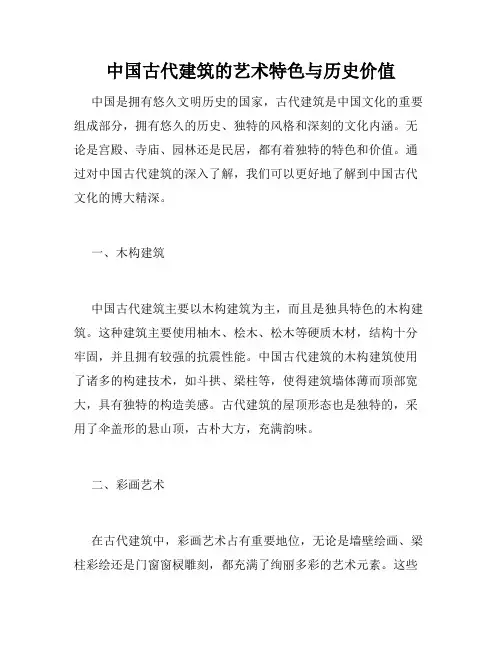 中国古代建筑的艺术特色与历史价值

中国是拥有悠久文明历史的国家，古代建筑是中国文化的重要组成部分，拥有悠久的历史、独特的风格和深刻的文化内涵。无论是宫殿、寺庙、园林还是民居，都有着独特的特色和价值。通过对中国古代建筑的深入了解，我们可以更好地了解到中国古代文化的博大精深。

一、木构建筑

中国古代建筑主要以木构建筑为主，而且是独具特色的木构建筑。这种建筑主要使用柚木、桧木、松木等硬质木材，结构十分牢固，并且拥有较强的抗震性能。中国古代建筑的木构建筑使用了诸多的构建技术，如斗拱、梁柱等，使得建筑墙体薄而顶部宽大，具有独特的构造美感。古代建筑的屋顶形态也是独特的，采用了伞盖形的悬山顶，古朴大方，充满韵味。

二、彩画艺术

在古代建筑中，彩画艺术占有重要地位，无论是墙壁绘画、梁柱彩绘还是门窗窗棂雕刻，都充满了绚丽多彩的艺术元素。这些